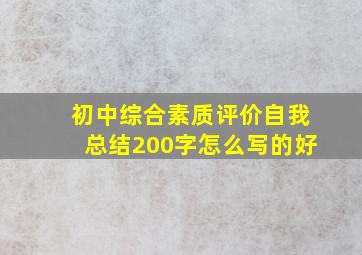 初中综合素质评价自我总结200字怎么写的好